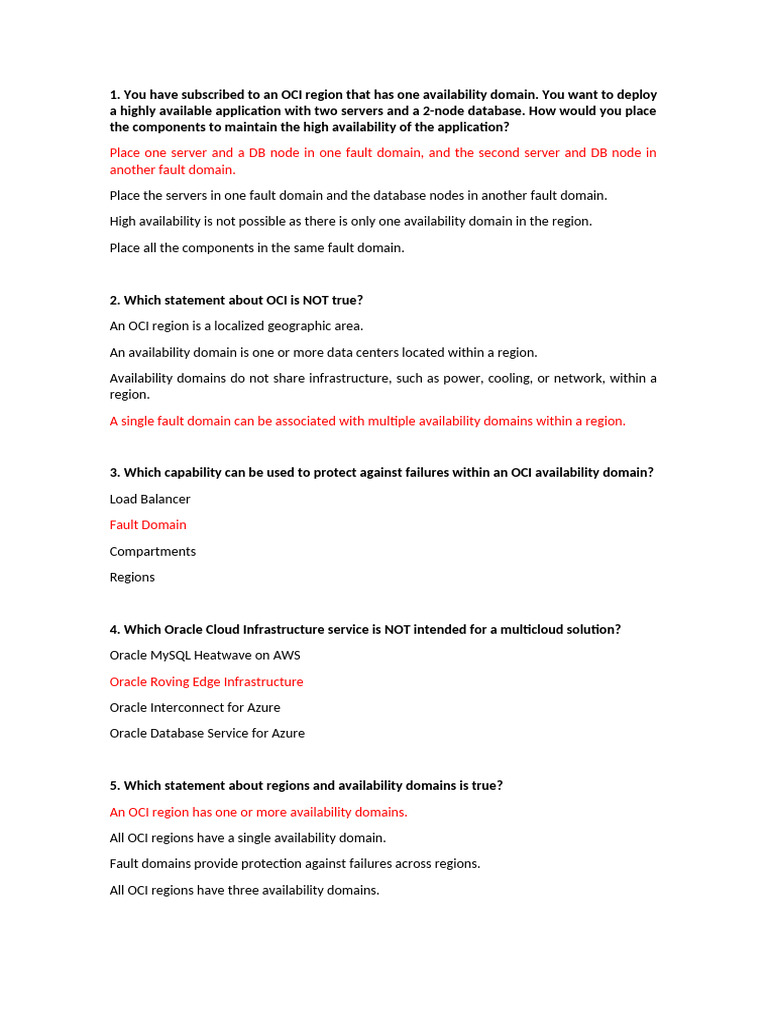 1. You have subscribed to an OCI region that has one availability domain. You want to deploy a highly available application with two servers and a 2-node database. How would you place the components to maintain the high availability of the application?

Place one server and a DB node in one fault domain, and the second server and DB node in another fault domain.

Place the servers in one fault domain and the database nodes in another fault domain.

High availability is not possible as there is only one availability domain in the region.

Place all the components in the same fault domain.

2. Which statement about OCI is NOT true?

An OCI region is a localized geographic area.

An availability domain is one or more data centers located within a region.

Availability domains do not share infrastructure, such as power, cooling, or network, within a region.

A single fault domain can be associated with multiple availability domains within a region.

3. Which capability can be used to protect against failures within an OCI availability domain?

Load Balancer

Fault Domain

Compartments

Regions

4. Which Oracle Cloud Infrastructure service is NOT intended for a multicloud solution?

Oracle MySQL Heatwave on AWS

Oracle Roving Edge Infrastructure

Oracle Interconnect for Azure

Oracle Database Service for Azure

5. Which statement about regions and availability domains is true?

An OCI region has one or more availability domains.

All OCI regions have a single availability domain.

Fault domains provide protection against failures across regions.

All OCI regions have three availability domains.